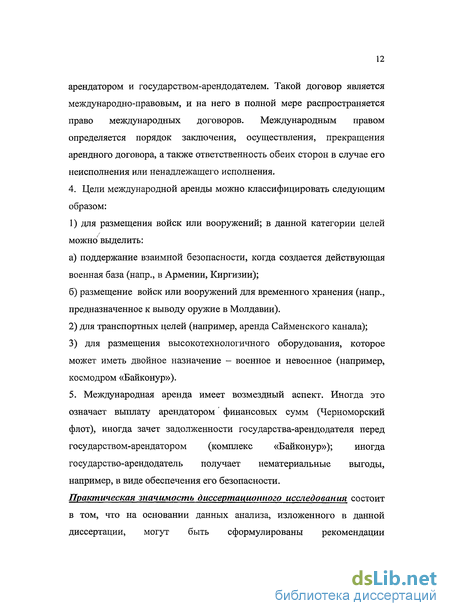 12

арендатором и государством-арендодателем. Такой договор является международно-правовым, и на него в полной мере распространяется право международных договоров. Международным правом определяется порядок заключения, осуществления, прекращения арендного договора, а также ответственность обеих сторон в случае его неисполнения или ненадлежащего исполнения.

4. Цели международной аренды можно классифицировать следующим образом:

1) для размещения войск или вооружений; в данной категории целей можно выделить:

а) поддержание взаимной безопасности, когда создается действующая военная база (напр., в Армении, Киргизии);

б) размещение войск или вооружений для временного хранения (напр., предназначенное к выводу оружие в Молдавии).

2) для транспортных целей (например, аренда Сайменского канала);

3) для размещения высокотехнологичного оборудования, которое может иметь двойное назначение – военное и невоенное (например, космодром «Байконур»).

5. Международная аренда имеет возмездный аспект. Иногда это означает выплату арендатором финансовых сумм (Черноморский флот), иногда зачет задолженности государства-арендодателя перед государством-арендатором (комплекс «Байконур»); иногда государство-арендодатель получает нематериальные выгоды, например, в виде обеспечения его безопасности.

Практическая значимость диссертационного исследования состоит в том, что на основании данных анализа, изложенного в данной диссертации, могут быть сформулированы рекомендации

dsLib.net
библиотека диссертаций